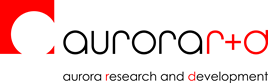 aurorar+d

aurora research and development